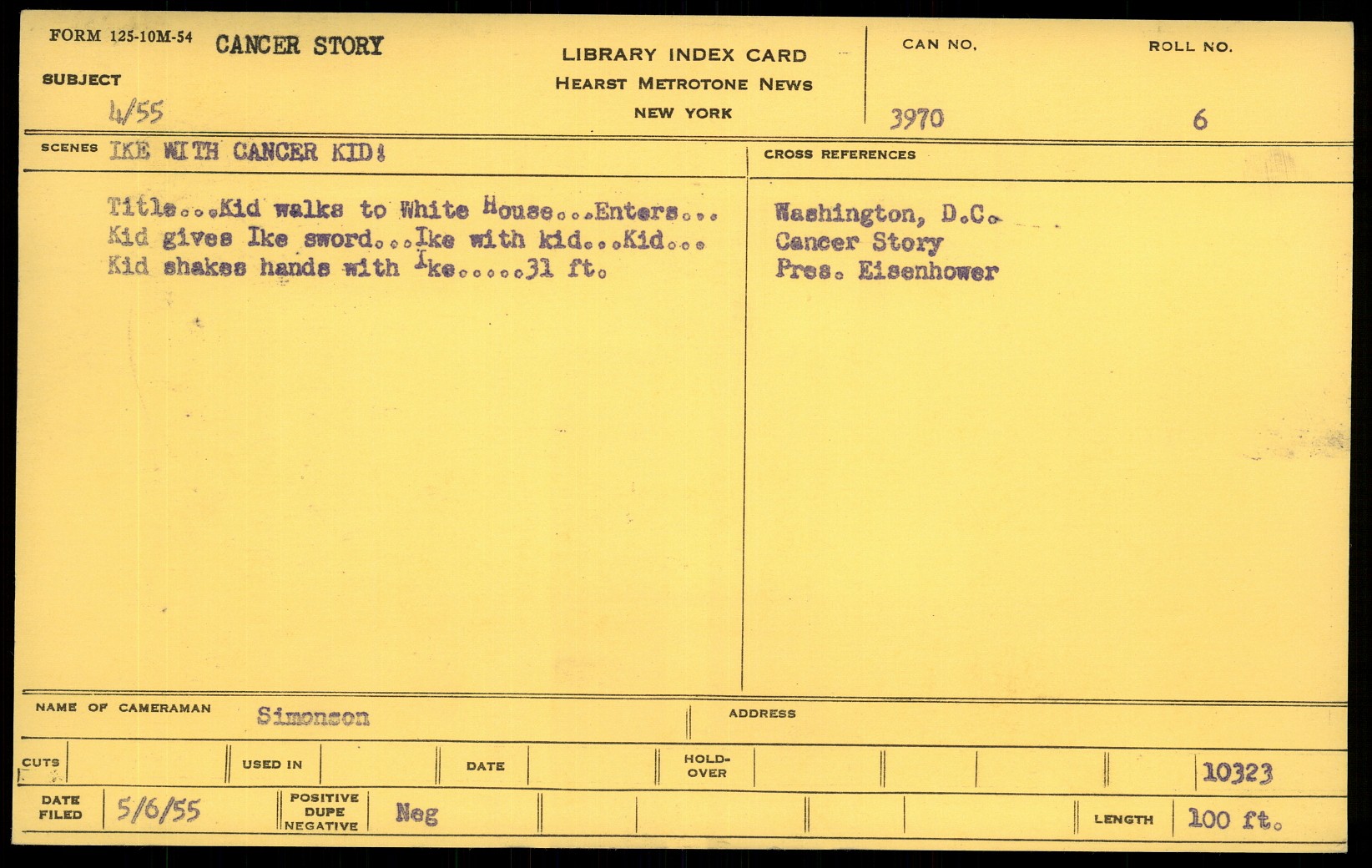 FORM 125-10M-54 CANCER STORY

SUBJECT

4/55

LIBRARY INDEX CARD
HEARST METROTONE NEWS
NEW YORK

CAN NO.
3970

ROLL NO.
6

SCENES IKE WITH CANCER KID!

Title...Kid walks to White House...Enters... Kid gives Ike sword...Ike with kid...Kid... Kid shakes hands with Ike.....31 ft.

CROSS REFERENCES

Washington, D.C.
Cancer Story
Pres. Eisenhower

NAME OF CAMERAMAN Simonson

ADDRESS

CUTS

USED IN

DATE

HOLD-OVER

10323

DATE FILED 5/6/55

POSITIVE DUPE NEGATIVE Neg

LENGTH 100 ft.